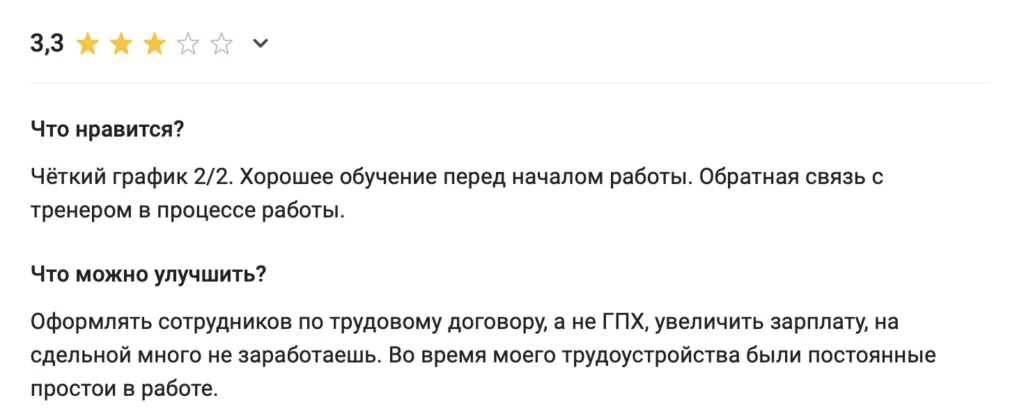 3,3

Что нравится?

Чёткий график 2/2. Хорошее обучение перед началом работы. Обратная связь с тренером в процессе работы.

Что можно улучшить?

Оформлять сотрудников по трудовому договору, а не ГПХ, увеличить зарплату, на сдельной много не заработаешь. Во время моего трудоустройства были постоянные простои в работе.